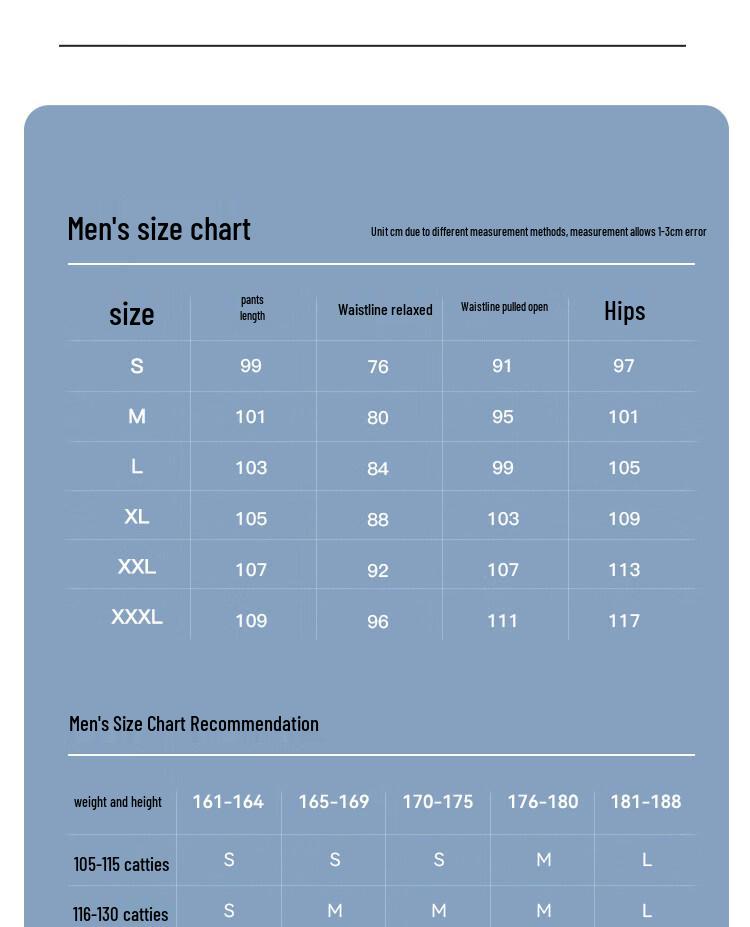 Men's size chart

Unit cm due to different measurement methods, measurement allows 1-3cm error

| size | pants length | Waistline relaxed | Waistline pulled open | Hips |
|---|---|---|---|---|
| S | 99 | 76 | 91 | 97 |
| M | 101 | 80 | 95 | 101 |
| L | 103 | 84 | 99 | 105 |
| XL | 105 | 88 | 103 | 109 |
| XXL | 107 | 92 | 107 | 113 |
| XXXL | 109 | 96 | 111 | 117 |

Men's Size Chart Recommendation

| weight and height | 161-164 | 165-169 | 170-175 | 176-180 | 181-188 |
|---|---|---|---|---|---|
| 105-115 catties | S | S | S | M | L |
| 116-130 catties | S | M | M | M | L |